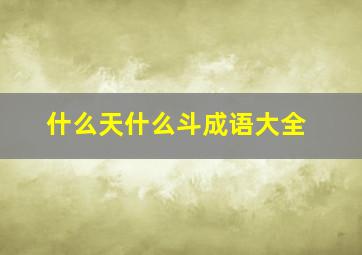 什么天什么斗成语大全